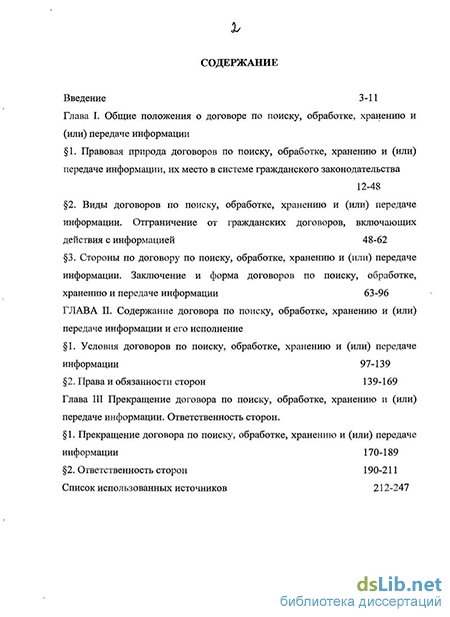 2

СОДЕРЖАНИЕ

Введение 3-11

Глава I. Общие положения о договоре по поиску, обработке, хранению и (или) передаче информации

§1. Правовая природа договоров по поиску, обработке, хранению и (или) передаче информации, их место в системе гражданского законодательства 12-48

§2. Виды договоров по поиску, обработке, хранению и (или) передаче информации. Отграничение от гражданских договоров, включающих действия с информацией 48-62

§3. Стороны по договору по поиску, обработке, хранению и (или) передаче информации. Заключение и форма договоров по поиску, обработке, хранению и передаче информации 63-96

ГЛАВА II. Содержание договора по поиску, обработке, хранению и (или) передаче информации и его исполнение

§1. Условия договоров по поиску, обработке, хранению и (или) передаче информации 97-139

§2. Права и обязанности сторон 139-169

Глава III Прекращение договора по поиску, обработке, хранению и (или) передаче информации. Ответственность сторон.

§1. Прекращение договора по поиску, обработке, хранению и (или) передаче информации 170-189

§2. Ответственность сторон 190-211

Список использованных источников 212-247

dsLib.net
библиотека диссертаций